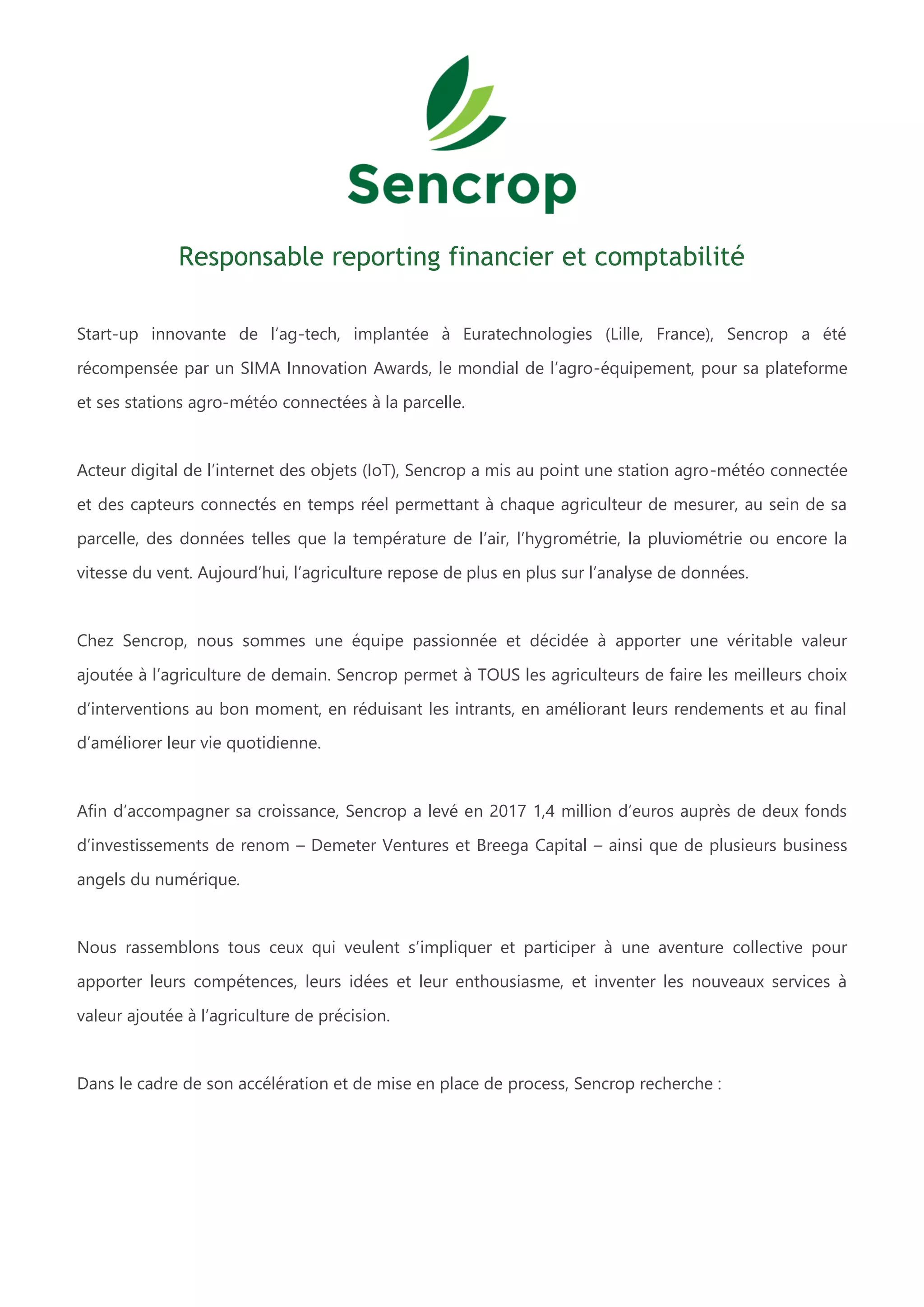 Sencrop

Responsable reporting financier et comptabilité

Start-up innovante de l'ag-tech, implantée à Euratechnologies (Lille, France), Sencrop a été récompensée par un SIMA Innovation Awards, le mondial de l'agro-équipement, pour sa plateforme et ses stations agro-météo connectées à la parcelle.

Acteur digital de l'internet des objets (IoT), Sencrop a mis au point une station agro-météo connectée et des capteurs connectés en temps réel permettant à chaque agriculteur de mesurer, au sein de sa parcelle, des données telles que la température de l'air, l'hygrométrie, la pluviométrie ou encore la vitesse du vent. Aujourd'hui, l'agriculture repose de plus en plus sur l'analyse de données.

Chez Sencrop, nous sommes une équipe passionnée et décidée à apporter une véritable valeur ajoutée à l'agriculture de demain. Sencrop permet à TOUS les agriculteurs de faire les meilleurs choix d'interventions au bon moment, en réduisant les intrants, en améliorant leurs rendements et au final d'améliorer leur vie quotidienne.

Afin d'accompagner sa croissance, Sencrop a levé en 2017 1,4 million d'euros auprès de deux fonds d'investissements de renom – Demeter Ventures et Breega Capital – ainsi que de plusieurs business angels du numérique.

Nous rassemblons tous ceux qui veulent s'impliquer et participer à une aventure collective pour apporter leurs compétences, leurs idées et leur enthousiasme, et inventer les nouveaux services à valeur ajoutée à l'agriculture de précision.

Dans le cadre de son accélération et de mise en place de process, Sencrop recherche :